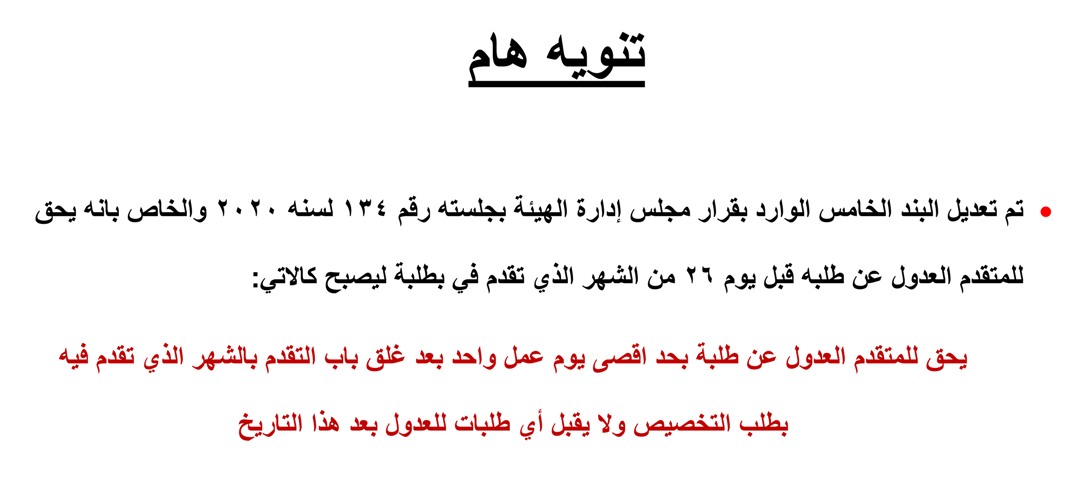 تنويه هام

• تم تعديل البند الخامس الوارد بقرار مجلس إدارة الهيئة بجلسته رقم ١٣٤ لسنه ٢٠٢٠ والخاص بانه يحق للمتقدم العدول عن طلبه قبل يوم ٢٦ من الشهر الذي تقدم في بطلبة ليصبح كالاتي:

يحق للمتقدم العدول عن طلبة بحد اقصى يوم عمل واحد بعد غلق باب التقدم بالشهر الذي تقدم فيه بطلب التخصيص ولا يقبل أي طلبات للعدول بعد هذا التاريخ